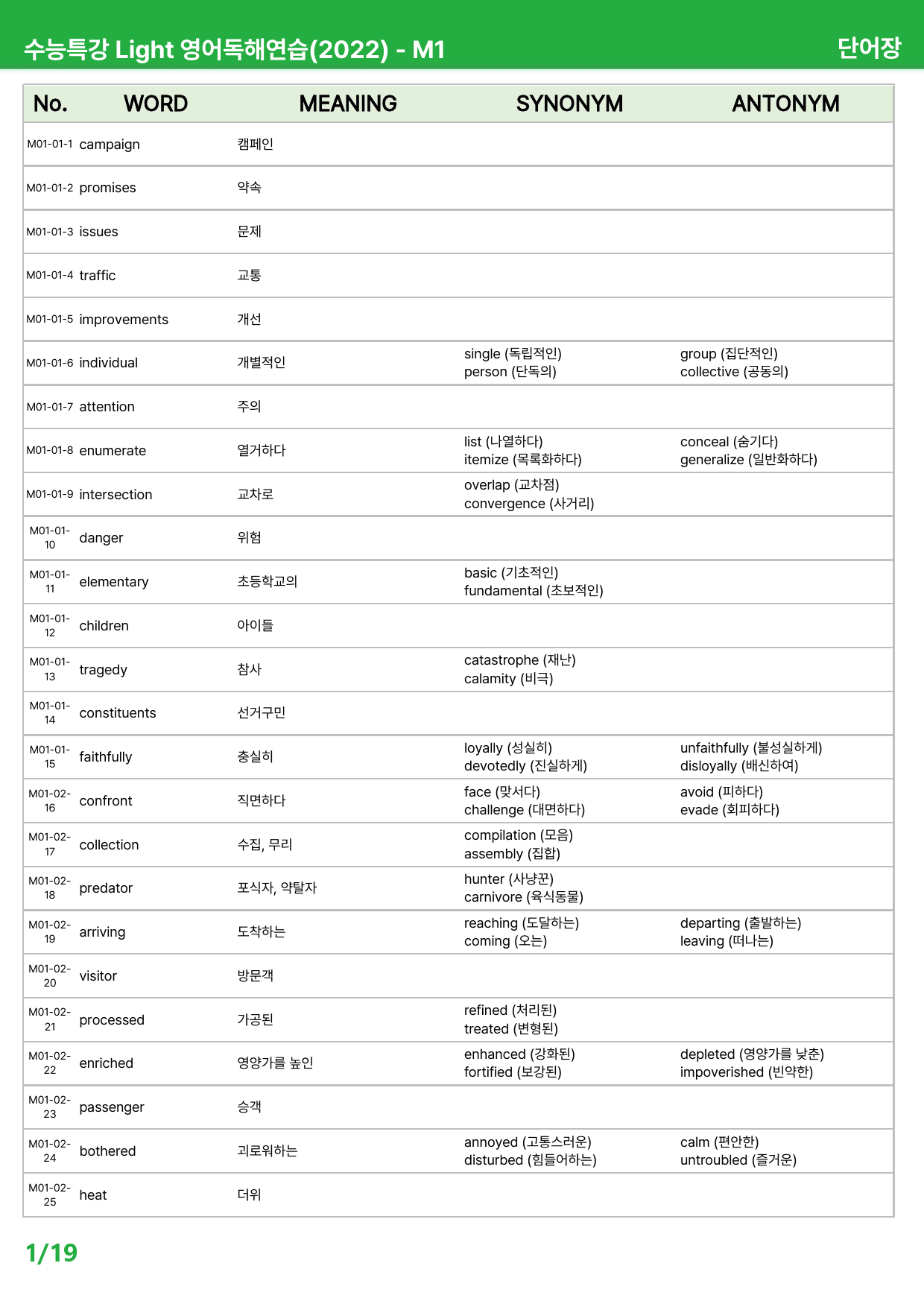 수능특강 Light 영어독해연습(2022) - M1 단어장

| No. | WORD | MEANING | SYNONYM | ANTONYM |
|---|---|---|---|---|
| M01-01-1 | campaign | 캠페인 | | |
| M01-01-2 | promises | 약속 | | |
| M01-01-3 | issues | 문제 | | |
| M01-01-4 | traffic | 교통 | | |
| M01-01-5 | improvements | 개선 | | |
| M01-01-6 | individual | 개별적인 | single (독립적인) person (단독의) | group (집단적인) collective (공동의) |
| M01-01-7 | attention | 주의 | | |
| M01-01-8 | enumerate | 열거하다 | list (나열하다) itemize (목록화하다) | conceal (숨기다) generalize (일반화하다) |
| M01-01-9 | intersection | 교차로 | overlap (교차점) convergence (사거리) | |
| M01-01-10 | danger | 위험 | | |
| M01-01-11 | elementary | 초등학교의 | basic (기초적인) fundamental (초보적인) | |
| M01-01-12 | children | 아이들 | | |
| M01-01-13 | tragedy | 참사 | catastrophe (재난) calamity (비극) | |
| M01-01-14 | constituents | 선거구민 | | |
| M01-01-15 | faithfully | 충실히 | loyally (성실히) devotedly (진실하게) | unfaithfully (불성실하게) disloyally (배신하여) |
| M01-02-16 | confront | 직면하다 | face (맞서다) challenge (대면하다) | avoid (피하다) evade (회피하다) |
| M01-02-17 | collection | 수집, 무리 | compilation (모음) assembly (집합) | |
| M01-02-18 | predator | 포식자, 약탈자 | hunter (사냥꾼) carnivore (육식동물) | |
| M01-02-19 | arriving | 도착하는 | reaching (도달하는) coming (오는) | departing (출발하는) leaving (떠나는) |
| M01-02-20 | visitor | 방문객 | | |
| M01-02-21 | processed | 가공된 | refined (처리된) treated (변형된) | |
| M01-02-22 | enriched | 영양가를 높인 | enhanced (강화된) fortified (보강된) | depleted (영양가를 낮춘) impoverished (빈약한) |
| M01-02-23 | passenger | 승객 | | |
| M01-02-24 | bothered | 괴로워하는 | annoyed (고통스러운) disturbed (힘들어하는) | calm (편안한) untroubled (즐거운) |
| M01-02-25 | heat | 더위 | | |

1/19